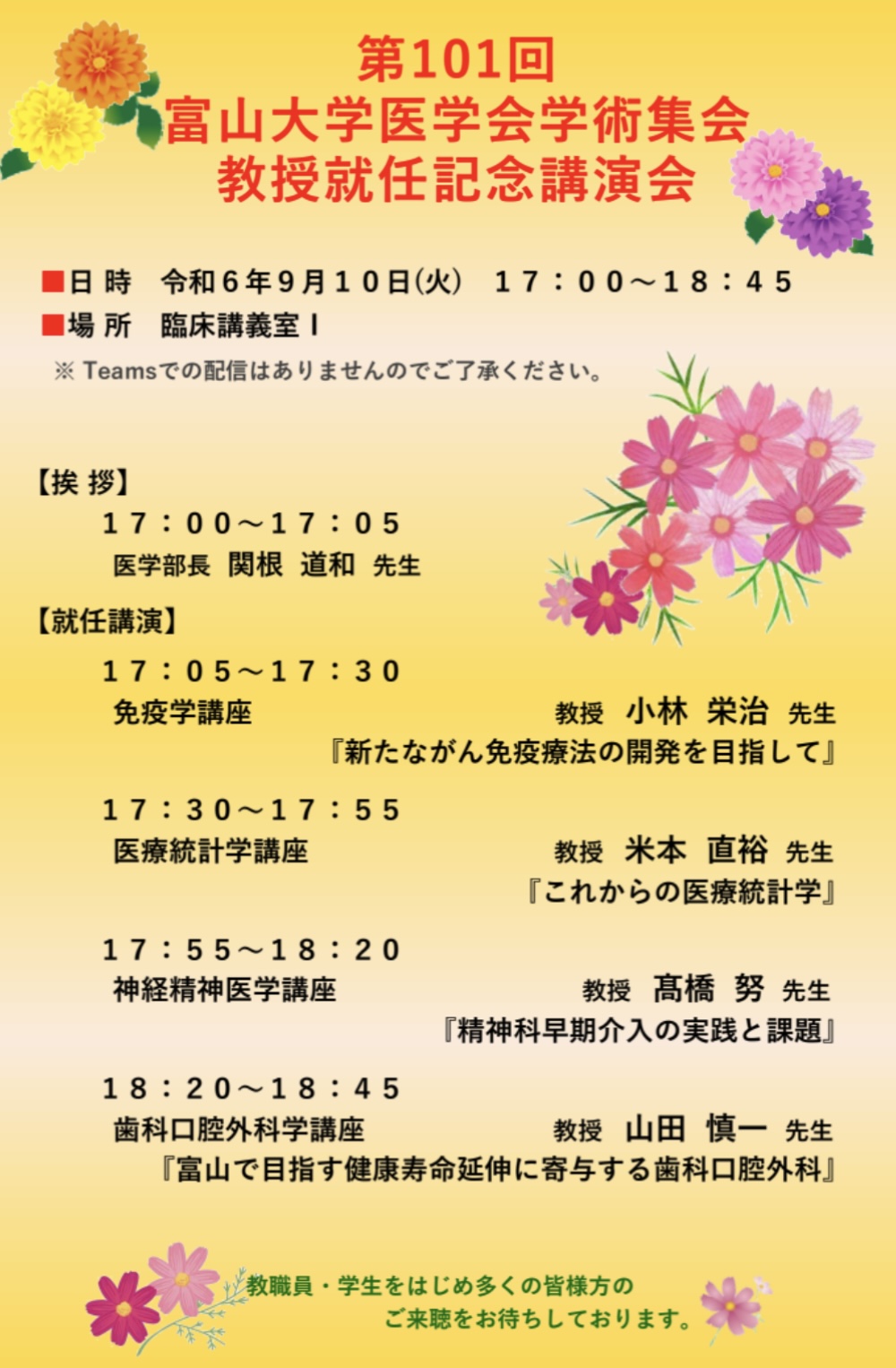 第101回
富山大学医学会学術集会
教授就任記念講演会

■日 時　令和6年9月10日(火)　17：00～18：45
■場 所　臨床講義室Ⅰ
※ Teamsでの配信はありませんのでご了承ください。

【挨 拶】
17：00～17：05
医学部長　関根　道和　先生

【就任講演】
17：05～17：30
免疫学講座　教授　小林　栄治　先生
『新たながん免疫療法の開発を目指して』

17：30～17：55
医療統計学講座　教授　米本　直裕　先生
『これからの医療統計学』

17：55～18：20
神経精神医学講座　教授　髙橋　努　先生
『精神科早期介入の実践と課題』

18：20～18：45
歯科口腔外科学講座　教授　山田　慎一　先生
『富山で目指す健康寿命延伸に寄与する歯科口腔外科』

教職員・学生をはじめ多くの皆様方の
ご来聴をお待ちしております。